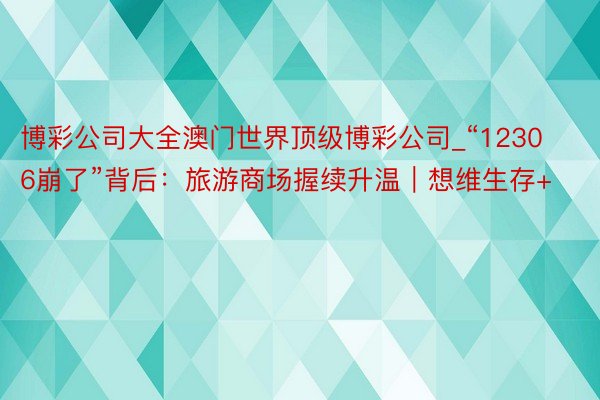 博彩公司大全澳门世界顶级博彩公司_“12306崩了”背后：旅游商场握续升温｜想维生存+